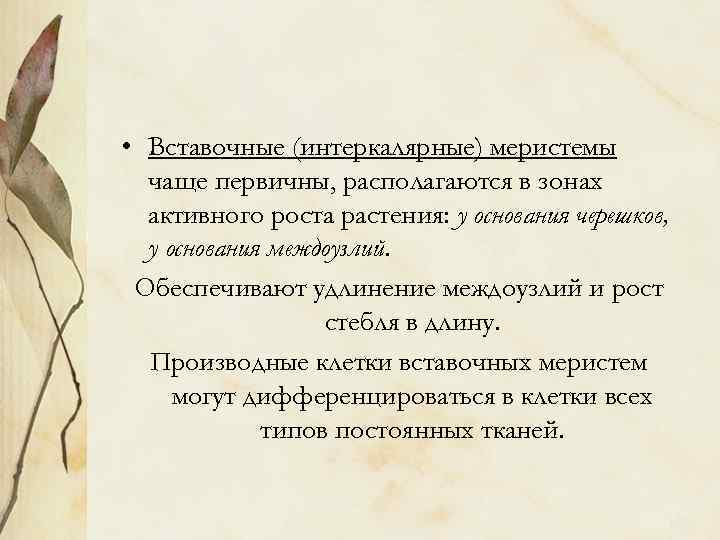 • Вставочные (интеркалярные) меристемы чаще первичны, располагаются в зонах активного роста растения: у основания черешков, у основания междоузлий.

Обеспечивают удлинение междоузлий и рост стебля в длину.

Производные клетки вставочных меристем могут дифференцироваться в клетки всех типов постоянных тканей.